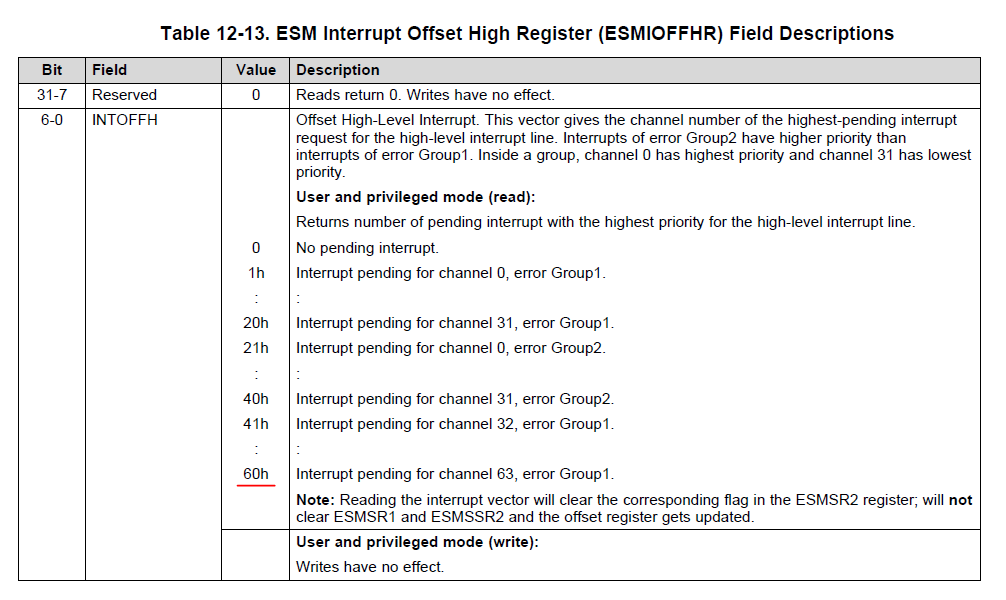 Table 12-13. ESM Interrupt Offset High Register (ESMIOFFHR) Field Descriptions

| Bit | Field | Value | Description |
|---|---|---|---|
| 31-7 | Reserved | 0 | Reads return 0. Writes have no effect. |
| 6-0 | INTOFFH | | Offset High-Level Interrupt. This vector gives the channel number of the highest-pending interrupt request for the high-level interrupt line. Interrupts of error Group2 have higher priority than interrupts of error Group1. Inside a group, channel 0 has highest priority and channel 31 has lowest priority. |
| | | | User and privileged mode (read): |
| | | | Returns number of pending interrupt with the highest priority for the high-level interrupt line. |
| | | 0 | No pending interrupt. |
| | | 1h | Interrupt pending for channel 0, error Group1. |
| | | : | : |
| | | 20h | Interrupt pending for channel 31, error Group1. |
| | | 21h | Interrupt pending for channel 0, error Group2. |
| | | : | : |
| | | 40h | Interrupt pending for channel 31, error Group2. |
| | | 41h | Interrupt pending for channel 32, error Group1. |
| | | : | : |
| | | 60h | Interrupt pending for channel 63, error Group1. |
| | | | Note: Reading the interrupt vector will clear the corresponding flag in the ESMSR2 register; will not clear ESMSR1 and ESMSSR2 and the offset register gets updated. |
| | | | User and privileged mode (write): |
| | | | Writes have no effect. |